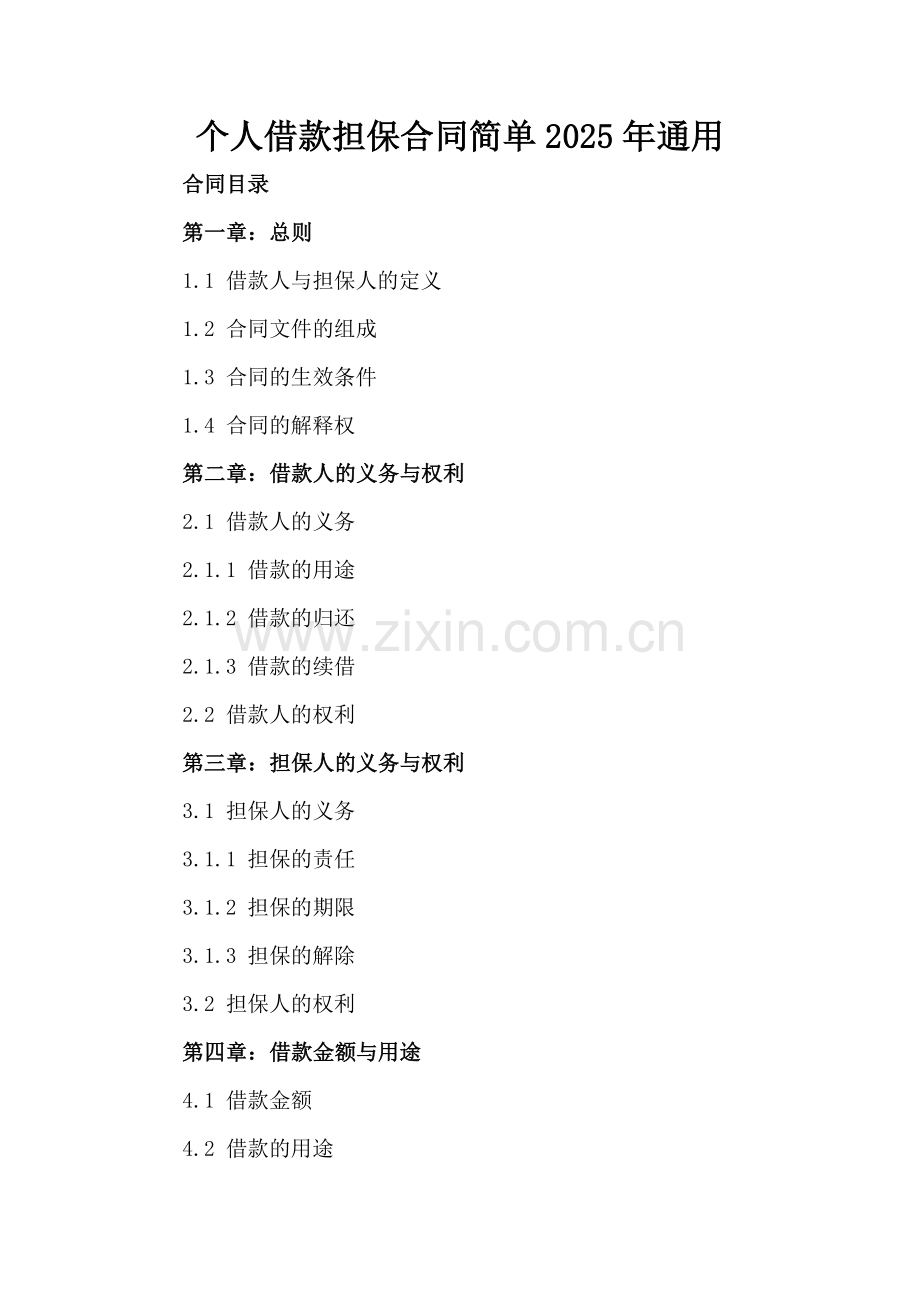 个人借款担保合同简单2025年通用

合同目录

第一章：总则

1.1 借款人与担保人的定义

1.2 合同文件的组成

1.3 合同的生效条件

1.4 合同的解释权

第二章：借款人的义务与权利

2.1 借款人的义务

2.1.1 借款的用途

2.1.2 借款的归还

2.1.3 借款的续借

2.2 借款人的权利

第三章：担保人的义务与权利

3.1 担保人的义务

3.1.1 担保的责任

3.1.2 担保的期限

3.1.3 担保的解除

3.2 担保人的权利

第四章：借款金额与用途

4.1 借款金额

4.2 借款的用途

www.zixin.com.cn